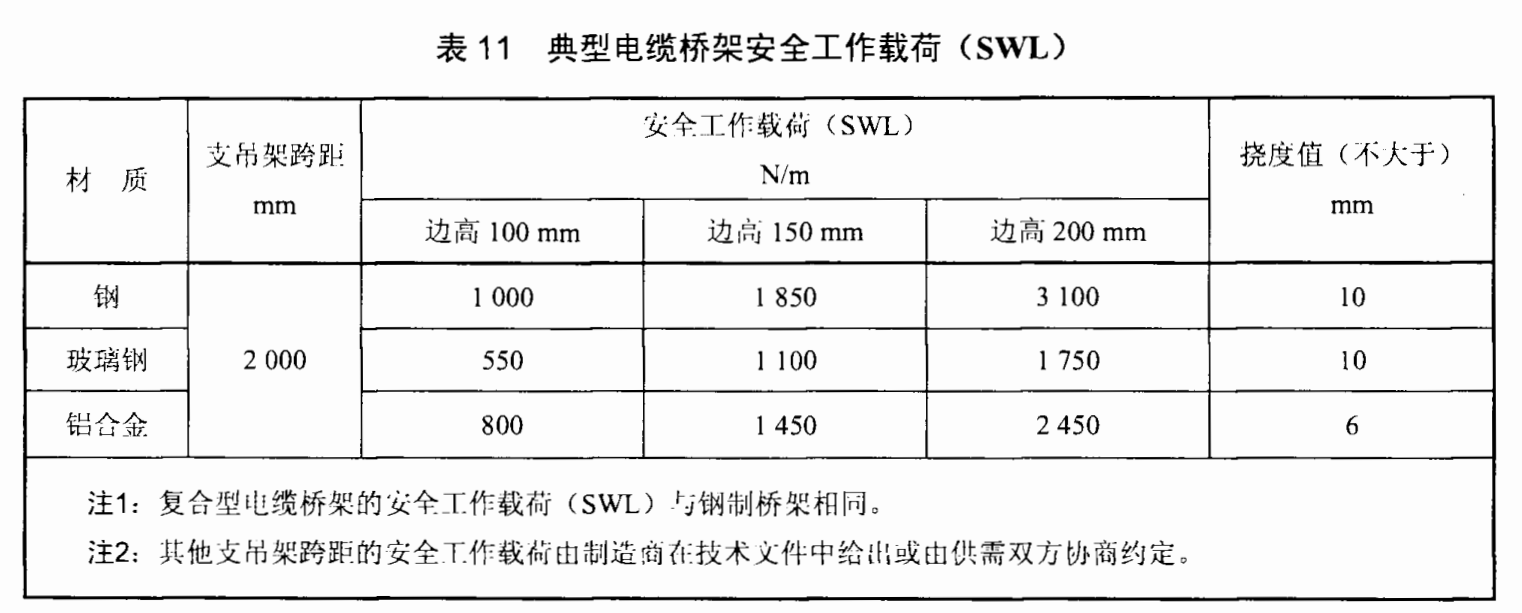 表 11　典型电缆桥架安全工作载荷（SWL）

| 材　质 | 支吊架跨距 mm | 安全工作载荷（SWL） N/m 边高 100 mm | 安全工作载荷（SWL） N/m 边高 150 mm | 安全工作载荷（SWL） N/m 边高 200 mm | 挠度值（不大于） mm |
|---|---|---|---|---|---|
| 钢 | 2 000 | 1 000 | 1 850 | 3 100 | 10 |
| 玻璃钢 | 2 000 | 550 | 1 100 | 1 750 | 10 |
| 铝合金 | 2 000 | 800 | 1 450 | 2 450 | 6 |

注1：复合型电缆桥架的安全工作载荷（SWL）与钢制桥架相同。

注2：其他支吊架跨距的安全工作载荷由制造商在技术文件中给出或由供需双方协商约定。